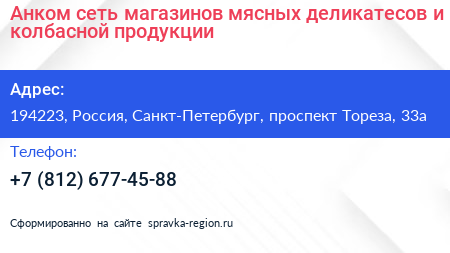 Анком сеть магазинов мясных деликатесов и колбасной продукции

Адрес:

194223, Россия, Санкт-Петербург, проспект Тореза, 33а

Телефон:

+7 (812) 677-45-88

Сформированно на сайте spravka-region.ru